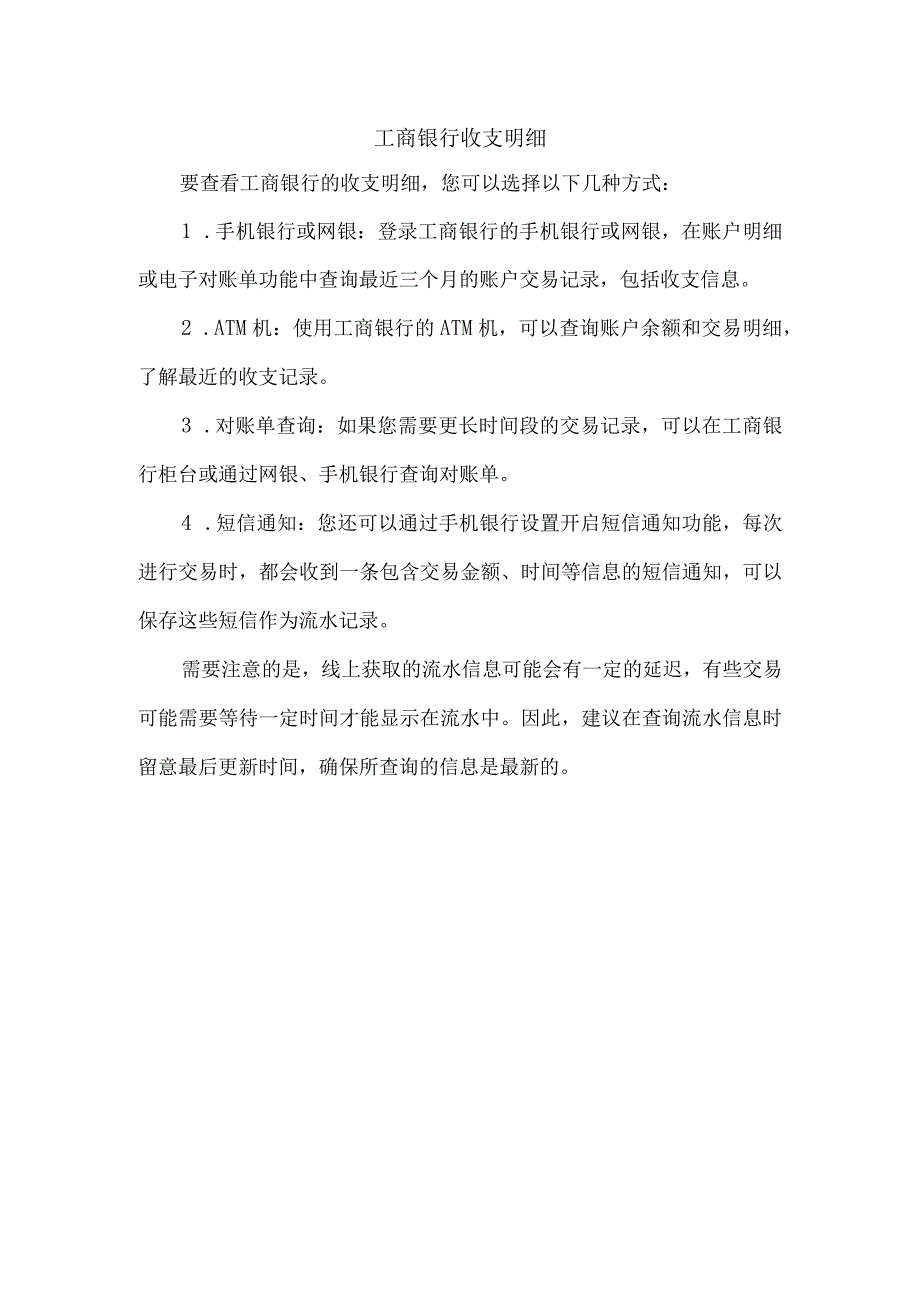 工商银行收支明细

要查看工商银行的收支明细，您可以选择以下几种方式：

1．手机银行或网银：登录工商银行的手机银行或网银，在账户明细或电子对账单功能中查询最近三个月的账户交易记录，包括收支信息。

2．ATM机：使用工商银行的ATM机，可以查询账户余额和交易明细，了解最近的收支记录。

3．对账单查询：如果您需要更长时间段的交易记录，可以在工商银行柜台或通过网银、手机银行查询对账单。

4．短信通知：您还可以通过手机银行设置开启短信通知功能，每次进行交易时，都会收到一条包含交易金额、时间等信息的短信通知，可以保存这些短信作为流水记录。

需要注意的是，线上获取的流水信息可能会有一定的延迟，有些交易可能需要等待一定时间才能显示在流水中。因此，建议在查询流水信息时留意最后更新时间，确保所查询的信息是最新的。